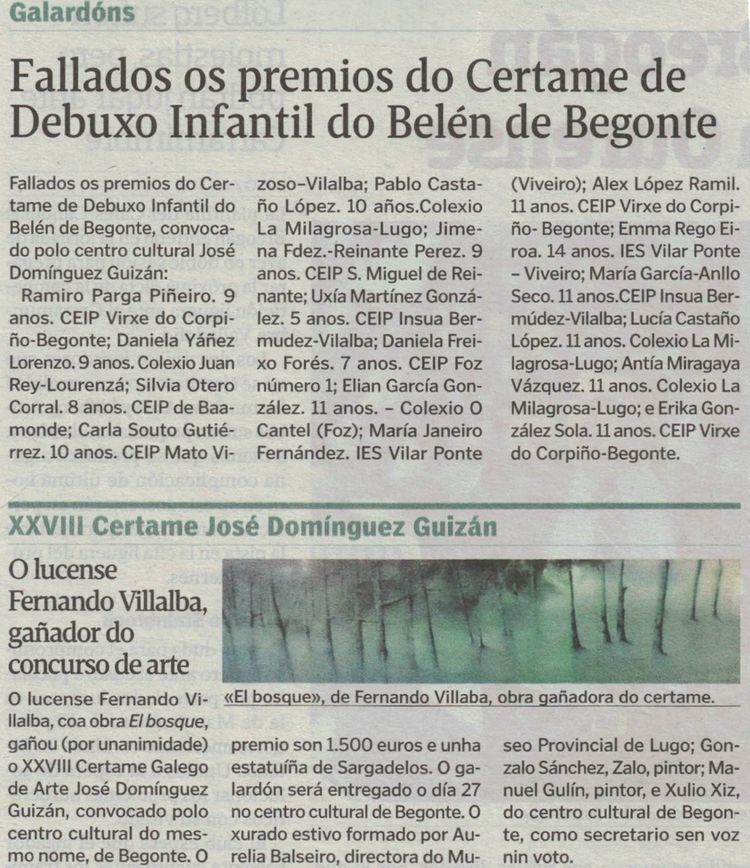 Galardóns

Fallados os premios do Certame de Debuxo Infantil do Belén de Begonte

Fallados os premios do Certame de Debuxo Infantil do Belén de Begonte, convocado polo centro cultural José Domínguez Guizán:

Ramiro Parga Piñeiro. 9 anos. CEIP Virxe do Corpiño-Begonte; Daniela Yáñez Lorenzo. 9 anos. Colexio Juan Rey-Lourenzá; Silvia Otero Corral. 8 anos. CEIP de Baamonde; Carla Souto Gutiérrez. 10 anos. CEIP Mato Vizoso–Vilalba; Pablo Castaño López. 10 años.Colexio La Milagrosa-Lugo; Jimena Fdez.-Reinante Perez. 9 anos. CEIP S. Miguel de Reinante; Uxía Martínez González. 5 anos. CEIP Insua Bermudez-Vilalba; Daniela Freixo Forés. 7 anos. CEIP Foz número 1; Elian García González. 11 anos. – Colexio O Cantel (Foz); María Janeiro Fernández. IES Vilar Ponte (Viveiro); Alex López Ramil. 11 anos. CEIP Virxe do Corpiño- Begonte; Emma Rego Eiroa. 14 anos. IES Vilar Ponte – Viveiro; María García-Anllo Seco. 11 anos.CEIP Insua Bermúdez-Vilalba; Lucía Castaño López. 11 anos. Colexio La Milagrosa-Lugo; Antía Miragaya Vázquez. 11 anos. Colexio La Milagrosa-Lugo; e Erika González Sola. 11 anos. CEIP Virxe do Corpiño-Begonte.

XXVIII Certame José Domínguez Guizán

O lucense Fernando Villalba, gañador do concurso de arte

«El bosque», de Fernando Villaba, obra gañadora do certame.

O lucense Fernando Villalba, coa obra El bosque, gañou (por unanimidade) o XXVIII Certame Galego de Arte José Domínguez Guizán, convocado polo centro cultural do mesmo nome, de Begonte. O premio son 1.500 euros e unha estatuíña de Sargadelos. O galardón será entregado o día 27 no centro cultural de Begonte. O xurado estivo formado por Aurelia Balseiro, directora do Museo Provincial de Lugo; Gonzalo Sánchez, Zalo, pintor; Manuel Gulín, pintor, e Xulio Xiz, do centro cultural de Begonte, como secretario sen voz nin voto.